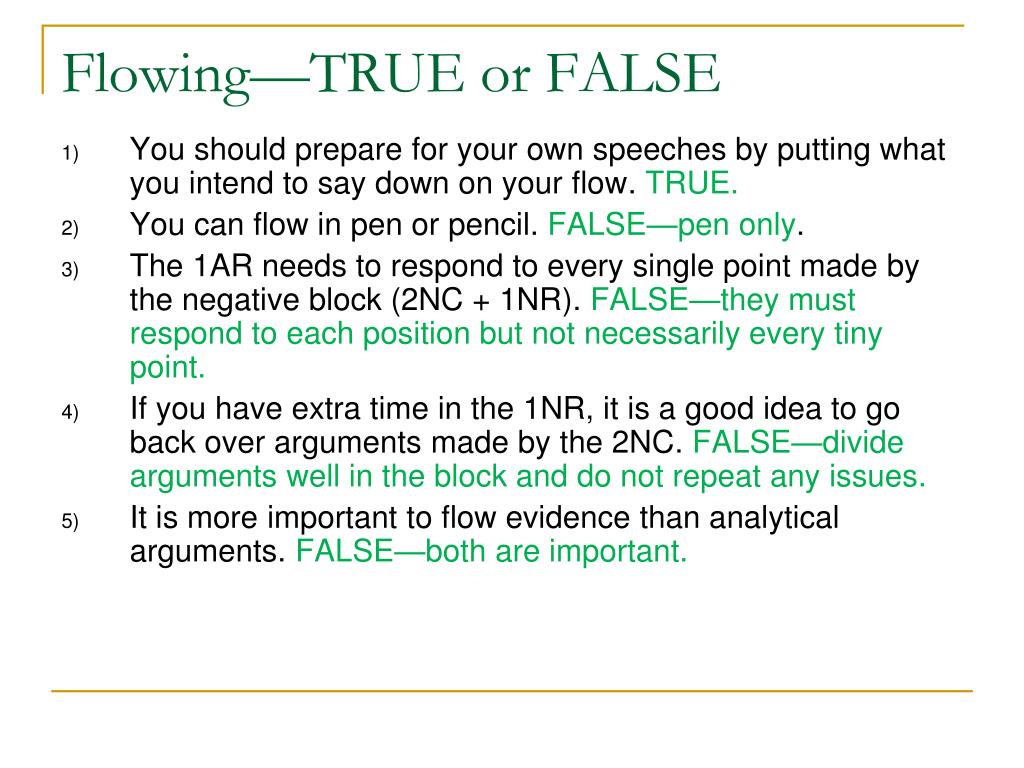 Flowing—TRUE or FALSE

1) You should prepare for your own speeches by putting what you intend to say down on your flow. TRUE.

2) You can flow in pen or pencil. FALSE—pen only.

3) The 1AR needs to respond to every single point made by the negative block (2NC + 1NR). FALSE—they must respond to each position but not necessarily every tiny point.

4) If you have extra time in the 1NR, it is a good idea to go back over arguments made by the 2NC. FALSE—divide arguments well in the block and do not repeat any issues.

5) It is more important to flow evidence than analytical arguments. FALSE—both are important.